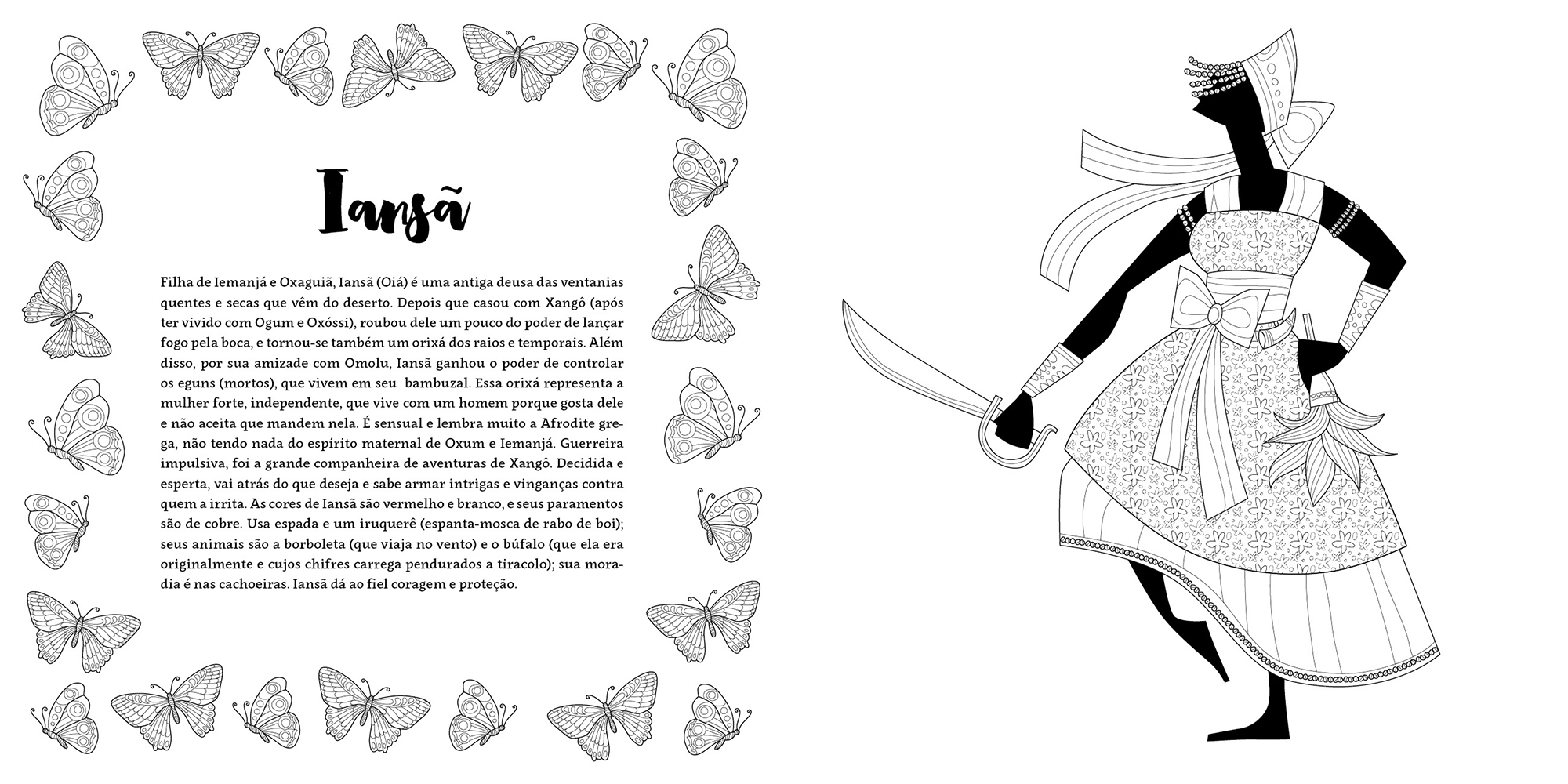 Iansã

Filha de Iemanjá e Oxaguiã, Iansã (Oiá) é uma antiga deusa das ventanias quentes e secas que vêm do deserto. Depois que casou com Xangô (após ter vivido com Ogum e Oxóssi), roubou dele um pouco do poder de lançar fogo pela boca, e tornou-se também um orixá dos raios e temporais. Além disso, por sua amizade com Omolu, Iansã ganhou o poder de controlar os eguns (mortos), que vivem em seu bambuzal. Essa orixá representa a mulher forte, independente, que vive com um homem porque gosta dele e não aceita que mandem nela. É sensual e lembra muito a Afrodite grega, não tendo nada do espírito maternal de Oxum e Iemanjá. Guerreira impulsiva, foi a grande companheira de aventuras de Xangô. Decidida e esperta, vai atrás do que deseja e sabe armar intrigas e vinganças contra quem a irrita. As cores de Iansã são vermelho e branco, e seus paramentos são de cobre. Usa espada e um iruquerê (espanta-mosca de rabo de boi); seus animais são a borboleta (que viaja no vento) e o búfalo (que ela era originalmente e cujos chifres carrega pendurados a tiracolo); sua moradia é nas cachoeiras. Iansã dá ao fiel coragem e proteção.